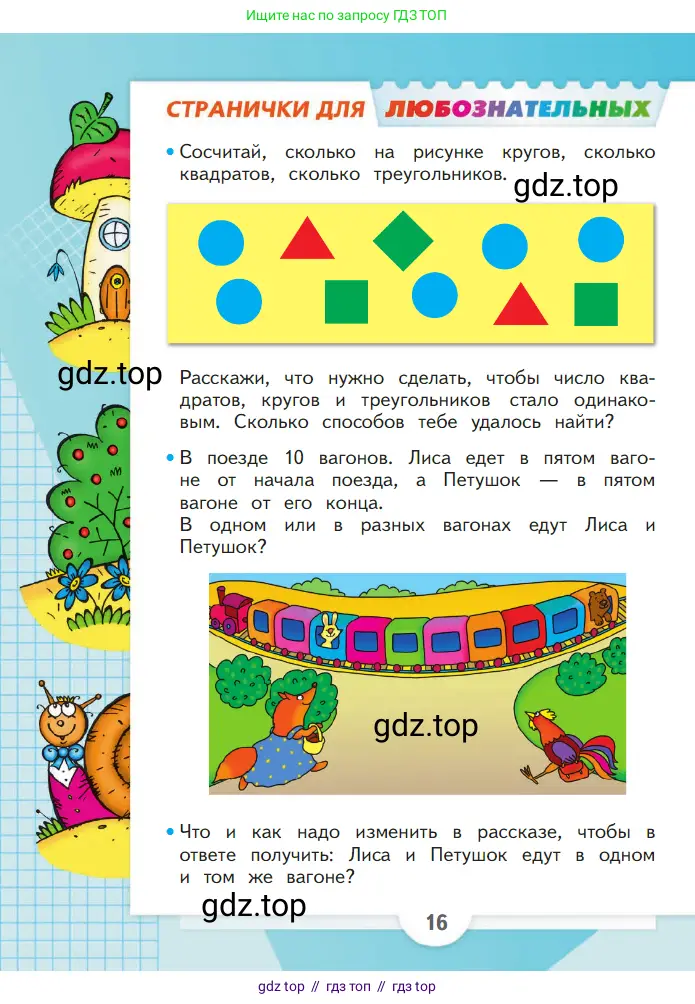 Ищите нас по запросу ГДЗ ТОП

СТРАНИЧКИ ДЛЯ ЛЮБОЗНАТЕЛЬНЫХ

• Сосчитай, сколько на рисунке кругов, сколько квадратов, сколько треугольников.

gdz.top

gdz.top

Расскажи, что нужно сделать, чтобы число квадратов, кругов и треугольников стало одинаковым. Сколько способов тебе удалось найти?

• В поезде 10 вагонов. Лиса едет в пятом вагоне от начала поезда, а Петушок — в пятом вагоне от его конца.
В одном или в разных вагонах едут Лиса и Петушок?

gdz.top

• Что и как надо изменить в рассказе, чтобы в ответе получить: Лиса и Петушок едут в одном и том же вагоне?

gdz.top

16

gdz top // гдз топ // гдз top